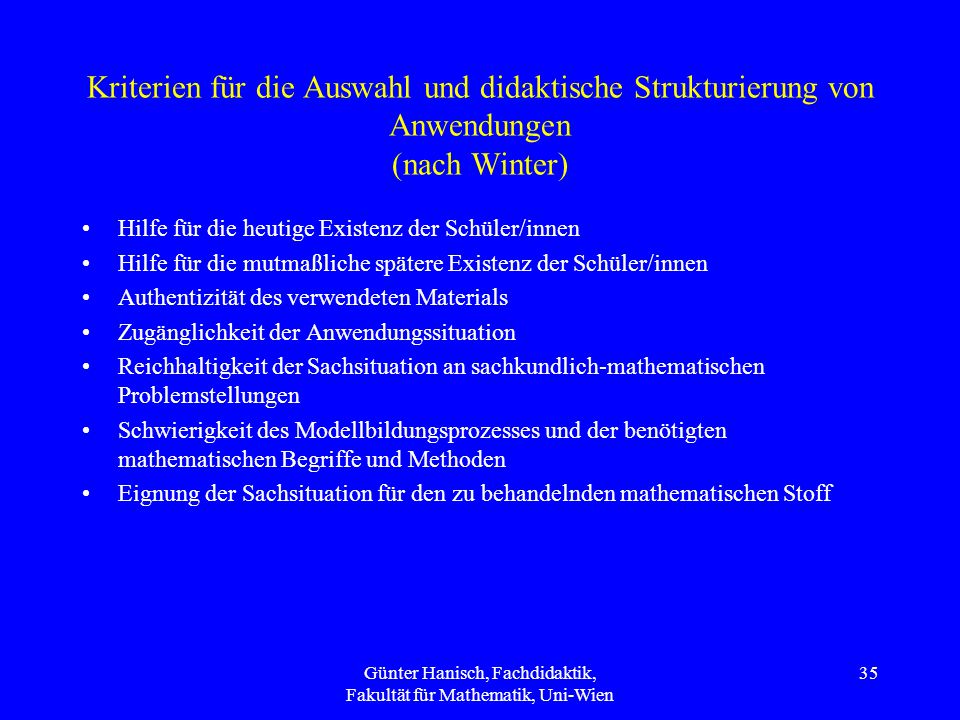 Kriterien für die Auswahl und didaktische Strukturierung von Anwendungen
(nach Winter)

• Hilfe für die heutige Existenz der Schüler/innen
• Hilfe für die mutmaßliche spätere Existenz der Schüler/innen
• Authentizität des verwendeten Materials
• Zugänglichkeit der Anwendungssituation
• Reichhaltigkeit der Sachsituation an sachkundlich-mathematischen Problemstellungen
• Schwierigkeit des Modellbildungsprozesses und der benötigten mathematischen Begriffe und Methoden
• Eignung der Sachsituation für den zu behandelnden mathematischen Stoff

Günter Hanisch, Fachdidaktik,
Fakultät für Mathematik, Uni-Wien

35